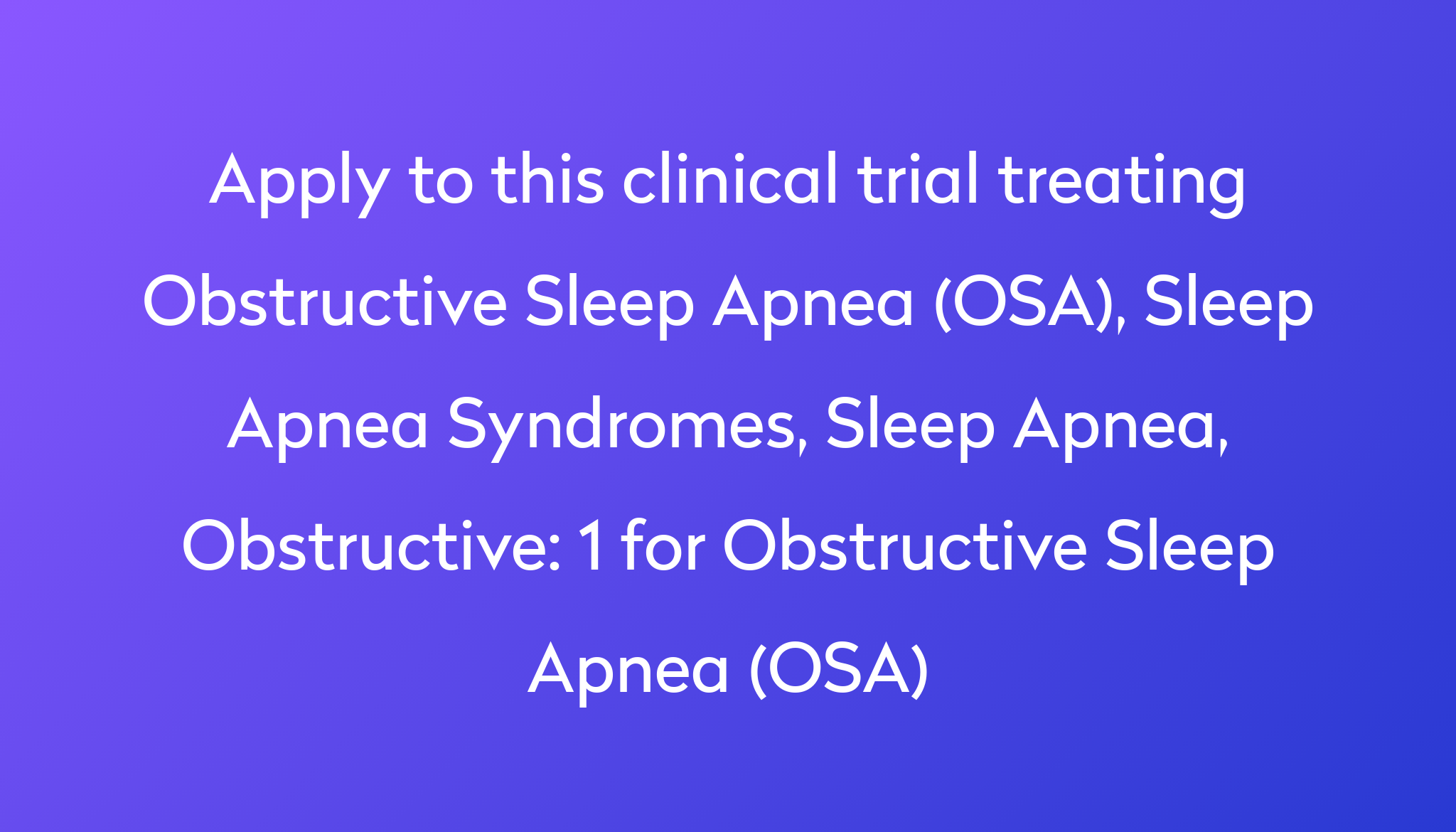 Apply to this clinical trial treating Obstructive Sleep Apnea (OSA), Sleep Apnea Syndromes, Sleep Apnea, Obstructive: 1 for Obstructive Sleep Apnea (OSA)